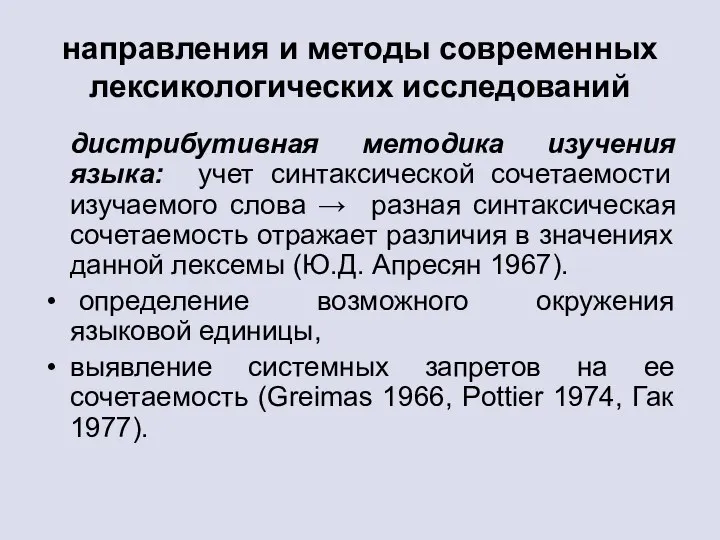 направления и методы современных лексикологических исследований

дистрибутивная методика изучения языка: учет синтаксической сочетаемости изучаемого слова → разная синтаксическая сочетаемость отражает различия в значениях данной лексемы (Ю.Д. Апресян 1967).

• определение возможного окружения языковой единицы,

• выявление системных запретов на ее сочетаемость (Greimas 1966, Pottier 1974, Гак 1977).